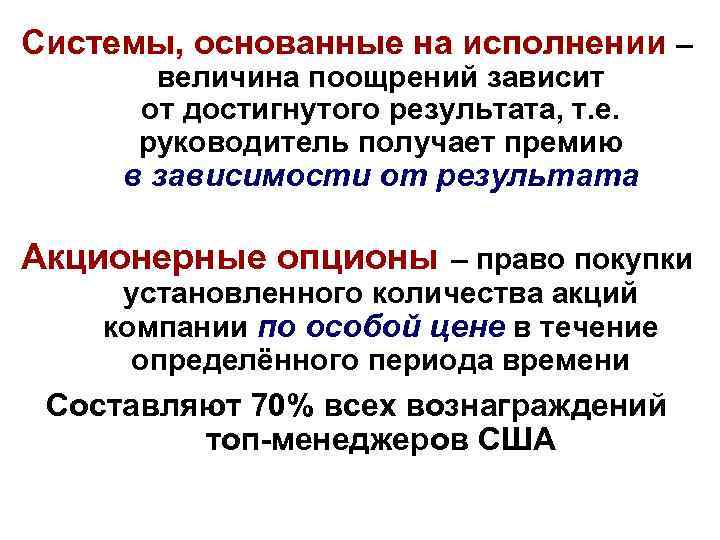 Системы, основанные на исполнении – величина поощрений зависит от достигнутого результата, т.е. руководитель получает премию в зависимости от результата

Акционерные опционы – право покупки установленного количества акций компании по особой цене в течение определённого периода времени

Составляют 70% всех вознаграждений топ-менеджеров США